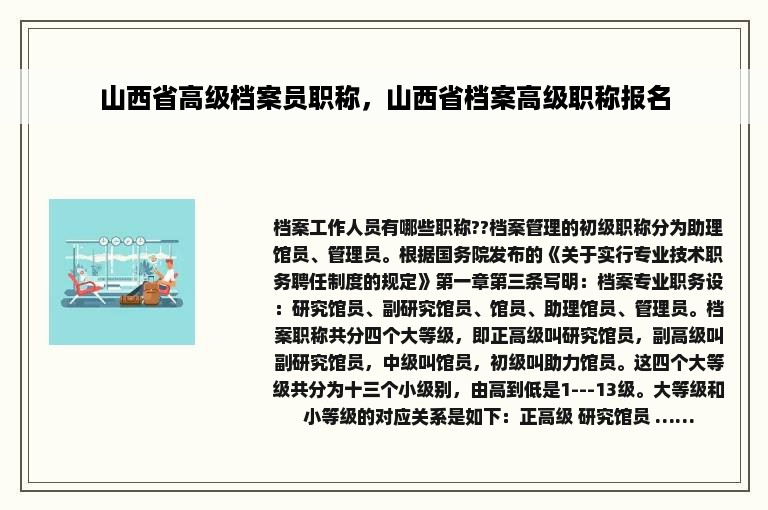 山西省高级档案员职称，山西省档案高级职称报名

档案工作人员有哪些职称??档案管理的初级职称分为助理馆员、管理员。根据国务院发布的《关于实行专业技术职务聘任制度的规定》第一章第三条写明：档案专业职务设：研究馆员、副研究馆员、馆员、助理馆员、管理员。档案职称共分四个大等级，即正高级叫研究馆员，副高级叫副研究馆员，中级叫馆员，初级叫助力馆员。这四个大等级共分为十三个小级别，由高到低是1---13级。大等级和小等级的对应关系是如下：正高级 研究馆员 ......